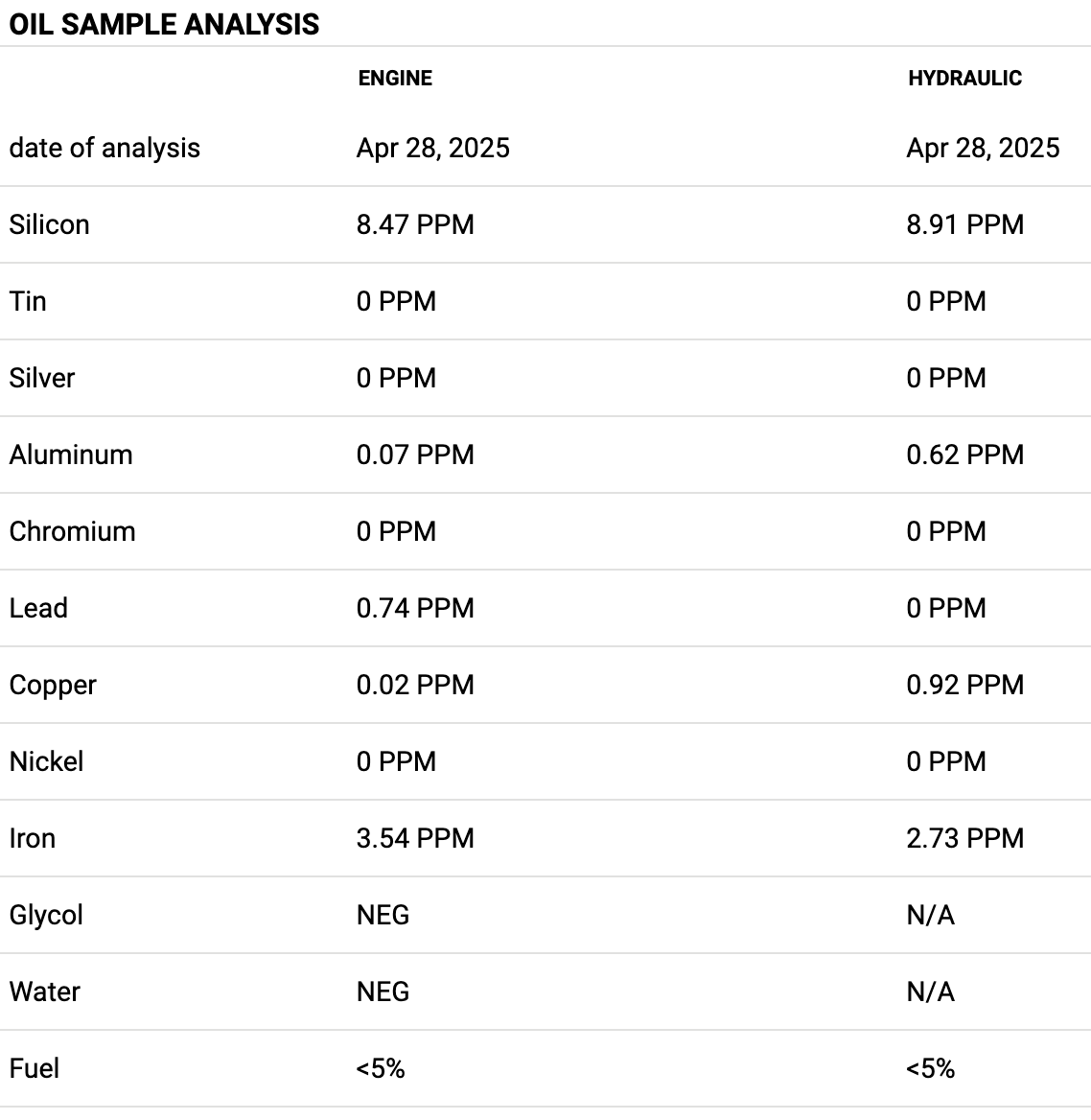 OIL SAMPLE ANALYSIS

| | ENGINE | HYDRAULIC |
|---|---|---|
| date of analysis | Apr 28, 2025 | Apr 28, 2025 |
| Silicon | 8.47 PPM | 8.91 PPM |
| Tin | 0 PPM | 0 PPM |
| Silver | 0 PPM | 0 PPM |
| Aluminum | 0.07 PPM | 0.62 PPM |
| Chromium | 0 PPM | 0 PPM |
| Lead | 0.74 PPM | 0 PPM |
| Copper | 0.02 PPM | 0.92 PPM |
| Nickel | 0 PPM | 0 PPM |
| Iron | 3.54 PPM | 2.73 PPM |
| Glycol | NEG | N/A |
| Water | NEG | N/A |
| Fuel | <5% | <5% |